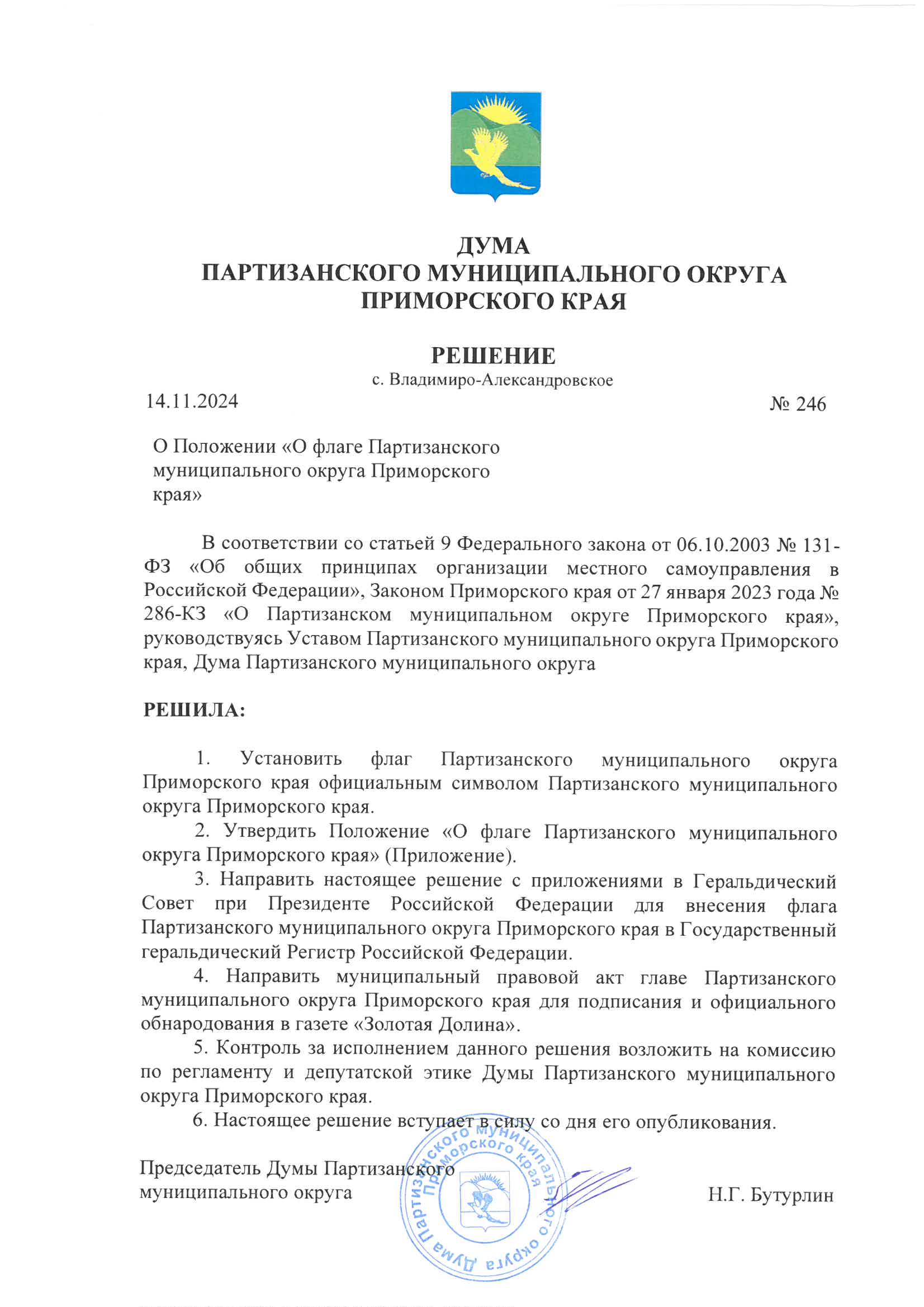 ДУМА
ПАРТИЗАНСКОГО МУНИЦИПАЛЬНОГО ОКРУГА
ПРИМОРСКОГО КРАЯ

РЕШЕНИЕ
с. Владимиро-Александровское

14.11.2024 № 246

О Положении «О флаге Партизанского муниципального округа Приморского края»

В соответствии со статьей 9 Федерального закона от 06.10.2003 № 131-ФЗ «Об общих принципах организации местного самоуправления в Российской Федерации», Законом Приморского края от 27 января 2023 года № 286-КЗ «О Партизанском муниципальном округе Приморского края», руководствуясь Уставом Партизанского муниципального округа Приморского края, Дума Партизанского муниципального округа

РЕШИЛА:

1. Установить флаг Партизанского муниципального округа Приморского края официальным символом Партизанского муниципального округа Приморского края.

2. Утвердить Положение «О флаге Партизанского муниципального округа Приморского края» (Приложение).

3. Направить настоящее решение с приложениями в Геральдический Совет при Президенте Российской Федерации для внесения флага Партизанского муниципального округа Приморского края в Государственный геральдический Регистр Российской Федерации.

4. Направить муниципальный правовой акт главе Партизанского муниципального округа Приморского края для подписания и официального обнародования в газете «Золотая Долина».

5. Контроль за исполнением данного решения возложить на комиссию по регламенту и депутатской этике Думы Партизанского муниципального округа Приморского края.

6. Настоящее решение вступает в силу со дня его опубликования.

Председатель Думы Партизанского муниципального округа Н.Г. Бутурлин

Дума Партизанского муниципального округа Приморского края